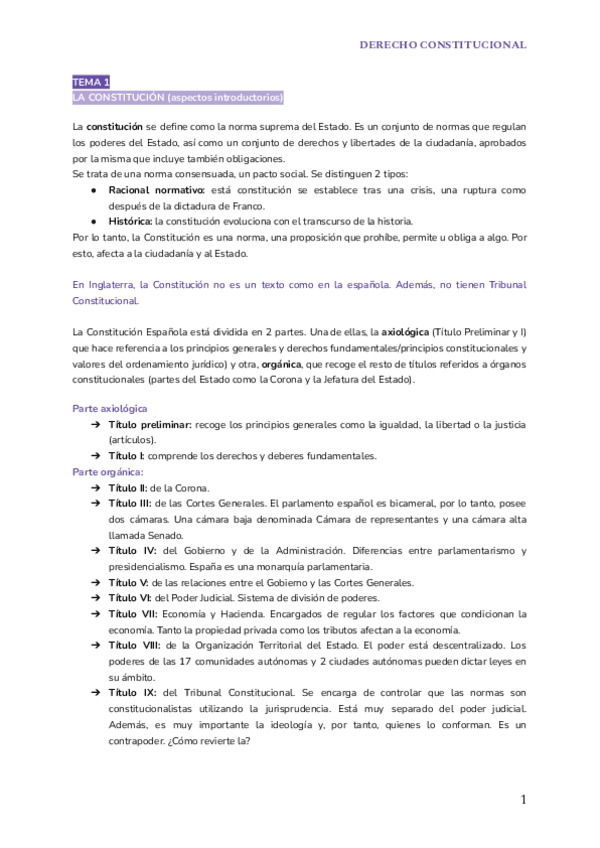 DERECHO CONSTITUCIONAL

TEMA 1
LA CONSTITUCIÓN (aspectos introductorios)

La constitución se define como la norma suprema del Estado. Es un conjunto de normas que regulan los poderes del Estado, así como un conjunto de derechos y libertades de la ciudadanía, aprobados por la misma que incluye también obligaciones.
Se trata de una norma consensuada, un pacto social. Se distinguen 2 tipos:
● Racional normativo: está constitución se establece tras una crisis, una ruptura como después de la dictadura de Franco.
● Histórica: la constitución evoluciona con el transcurso de la historia.
Por lo tanto, la Constitución es una norma, una proposición que prohíbe, permite u obliga a algo. Por esto, afecta a la ciudadanía y al Estado.

En Inglaterra, la Constitución no es un texto como en la española. Además, no tienen Tribunal Constitucional.

La Constitución Española está dividida en 2 partes. Una de ellas, la axiológica (Título Preliminar y I) que hace referencia a los principios generales y derechos fundamentales/principios constitucionales y valores del ordenamiento jurídico) y otra, orgánica, que recoge el resto de títulos referidos a órganos constitucionales (partes del Estado como la Corona y la Jefatura del Estado).

Parte axiológica
➔ Título preliminar: recoge los principios generales como la igualdad, la libertad o la justicia (artículos).
➔ Título I: comprende los derechos y deberes fundamentales.
Parte orgánica:
➔ Título II: de la Corona.
➔ Título III: de las Cortes Generales. El parlamento español es bicameral, por lo tanto, posee dos cámaras. Una cámara baja denominada Cámara de representantes y una cámara alta llamada Senado.
➔ Título IV: del Gobierno y de la Administración. Diferencias entre parlamentarismo y presidencialismo. España es una monarquía parlamentaria.
➔ Título V: de las relaciones entre el Gobierno y las Cortes Generales.
➔ Título VI: del Poder Judicial. Sistema de división de poderes.
➔ Título VII: Economía y Hacienda. Encargados de regular los factores que condicionan la economía. Tanto la propiedad privada como los tributos afectan a la economía.
➔ Título VIII: de la Organización Territorial del Estado. El poder está descentralizado. Los poderes de las 17 comunidades autónomas y 2 ciudades autónomas pueden dictar leyes en su ámbito.
➔ Título IX: del Tribunal Constitucional. Se encarga de controlar que las normas son constitucionalistas utilizando la jurisprudencia. Está muy separado del poder judicial. Además, es muy importante la ideología y, por tanto, quienes lo conforman. Es un contrapoder. ¿Cómo revierte la?

1